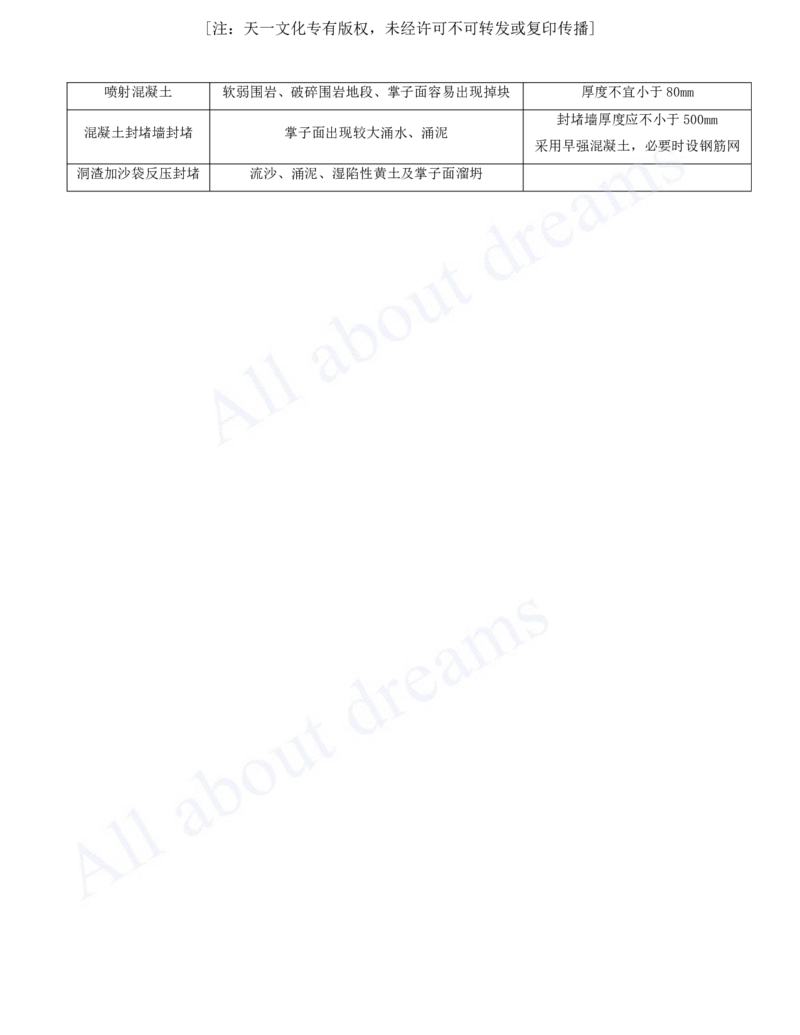 [注：天一文化专有版权，未经许可不可转发或复印传播]

| 喷射混凝土 | 软弱围岩、破碎围岩地段、掌子面容易出现掉块 | 厚度不宜小于 80mm |
|---|---|---|
| 混凝土封堵墙封堵 | 掌子面出现较大涌水、涌泥 | 封堵墙厚度应不小于 500mm 采用早强混凝土，必要时设钢筋网 |
| 洞渣加沙袋反压封堵 | 流沙、涌泥、湿陷性黄土及掌子面溜坍 | |

All about dreams

All about dreams